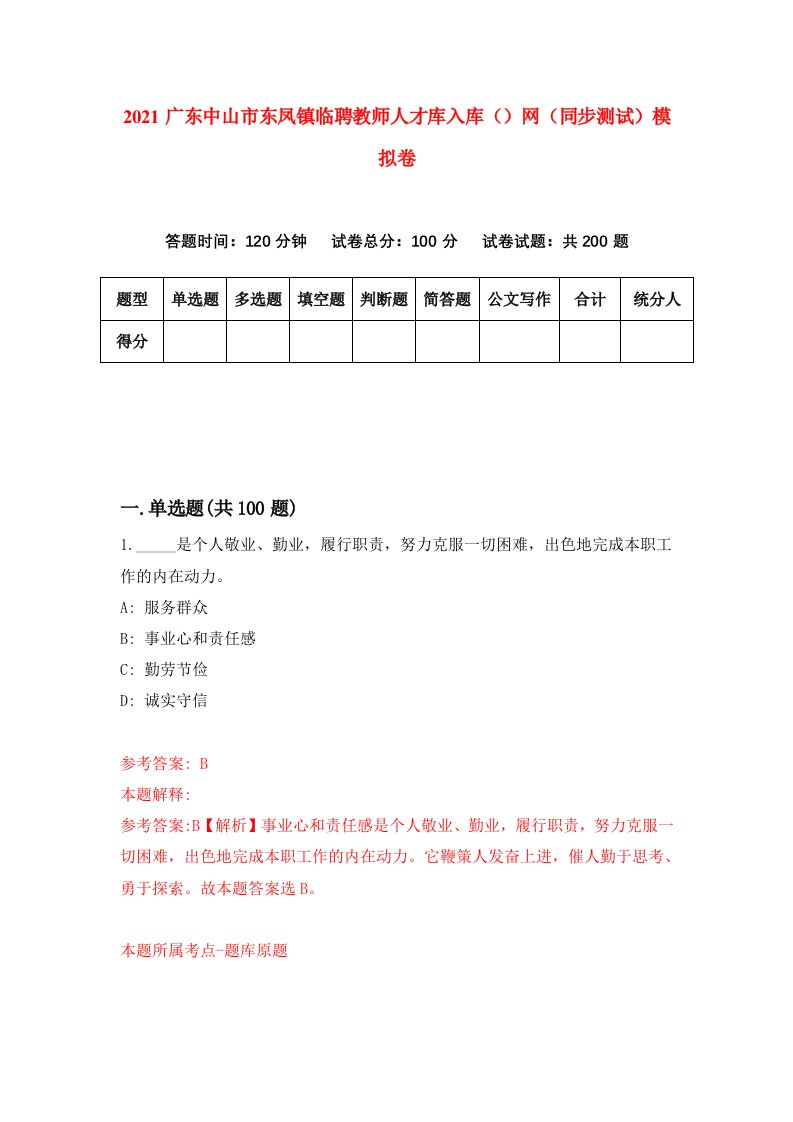 2021 广东中山市东凤镇临聘教师人才库入库（）网（同步测试）模拟卷

答题时间：120 分钟　试卷总分：100 分　试卷试题：共 200 题

| 题型 | 单选题 | 多选题 | 填空题 | 判断题 | 简答题 | 公文写作 | 合计 | 统分人 |
|---|---|---|---|---|---|---|---|---|
| 得分 | | | | | | | | |

一.单选题(共 100 题)

1._____是个人敬业、勤业，履行职责，努力克服一切困难，出色地完成本职工作的内在动力。
A: 服务群众
B: 事业心和责任感
C: 勤劳节俭
D: 诚实守信

参考答案: B
本题解释:
参考答案:B【解析】事业心和责任感是个人敬业、勤业，履行职责，努力克服一切困难，出色地完成本职工作的内在动力。它鞭策人发奋上进，催人勤于思考、勇于探索。故本题答案选 B。

本题所属考点-题库原题